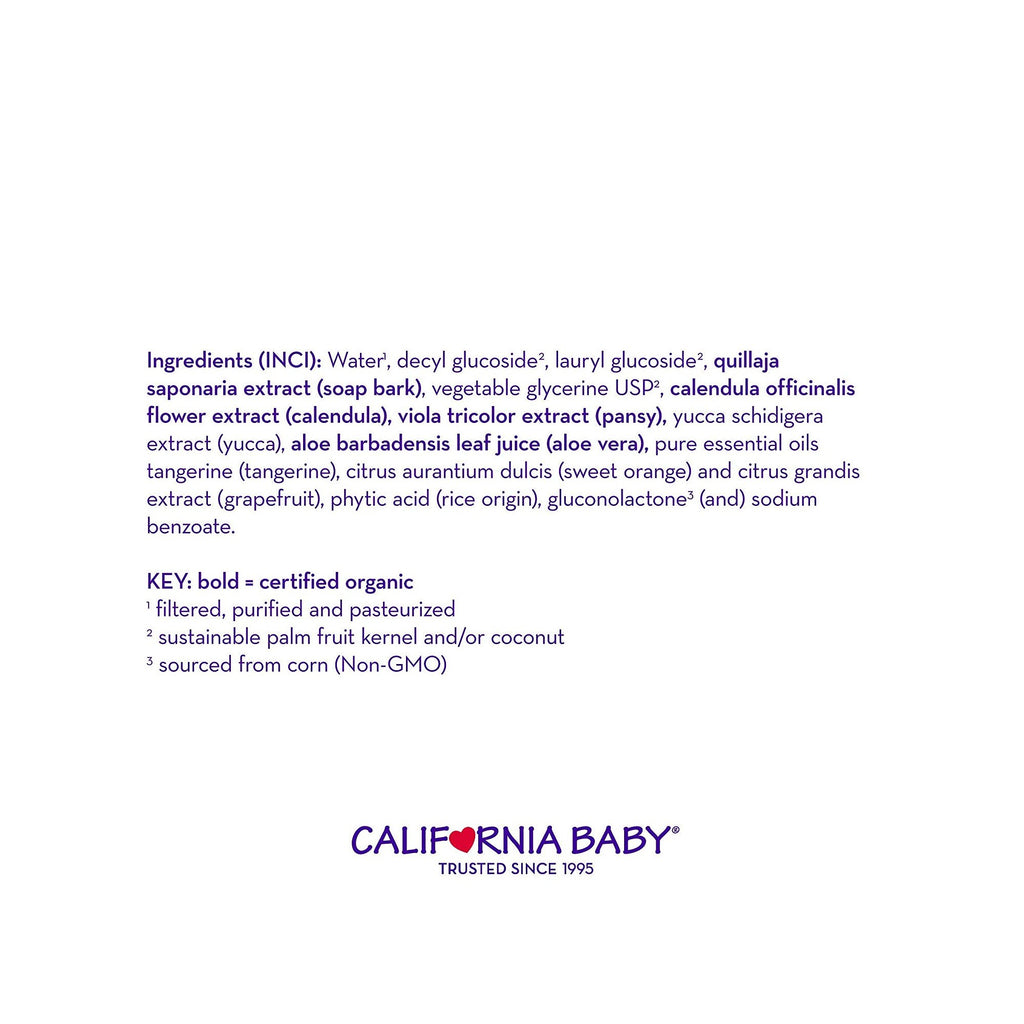 Ingredients (INCI): Water$^1$, decyl glucoside$^2$, lauryl glucoside$^2$, quillaja saponaria extract (soap bark), vegetable glycerine USP$^2$, calendula officinalis flower extract (calendula), viola tricolor extract (pansy), yucca schidigera extract (yucca), aloe barbadensis leaf juice (aloe vera), pure essential oils tangerine (tangerine), citrus aurantium dulcis (sweet orange) and citrus grandis extract (grapefruit), phytic acid (rice origin), gluconolactone$^3$ (and) sodium benzoate.

KEY: bold = certified organic
$^1$ filtered, purified and pasteurized
$^2$ sustainable palm fruit kernel and/or coconut
$^3$ sourced from corn (Non-GMO)

CALIFORNIA BABY®
TRUSTED SINCE 1995